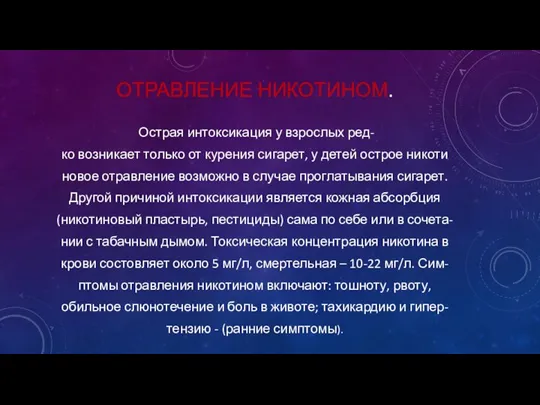 ОТРАВЛЕНИЕ НИКОТИНОМ.

Острая интоксикация у взрослых редко возникает только от курения сигарет, у детей острое никоти новое отравление возможно в случае проглатывания сигарет. Другой причиной интоксикации является кожная абсорбция (никотиновый пластырь, пестициды) сама по себе или в сочетании с табачным дымом. Токсическая концентрация никотина в крови состовляет около 5 мг/л, смертельная – 10-22 мг/л. Симптомы отравления никотином включают: тошноту, рвоту, обильное слюнотечение и боль в животе; тахикардию и гипертензию - (ранние симптомы).